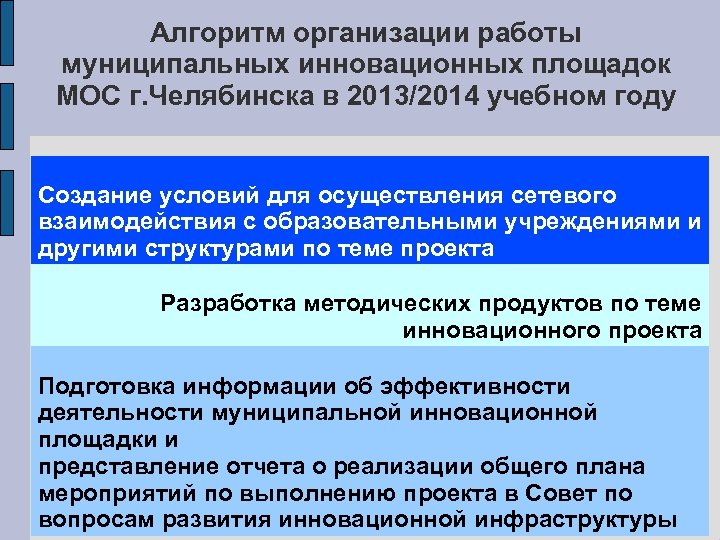 Алгоритм организации работы муниципальных инновационных площадок МОС г.Челябинска в 2013/2014 учебном году

Создание условий для осуществления сетевого взаимодействия с образовательными учреждениями и другими структурами по теме проекта

Разработка методических продуктов по теме инновационного проекта

Подготовка информации об эффективности деятельности муниципальной инновационной площадки и
представление отчета о реализации общего плана мероприятий по выполнению проекта в Совет по вопросам развития инновационной инфраструктуры